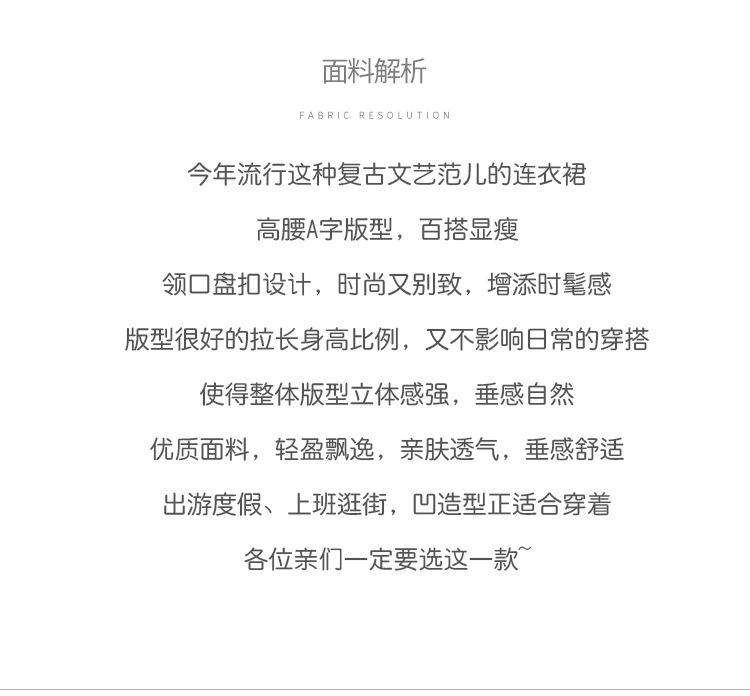 面料解析

FABRIC RESOLUTION

今年流行这种复古文艺范儿的连衣裙

高腰A字版型，百搭显瘦

领口盘扣设计，时尚又别致，增添时髦感

版型很好的拉长身高比例，又不影响日常的穿搭

使得整体版型立体感强，垂感自然

优质面料，轻盈飘逸，亲肤透气，垂感舒适

出游度假、上班逛街，凹造型正适合穿着

各位亲们一定要选这一款~